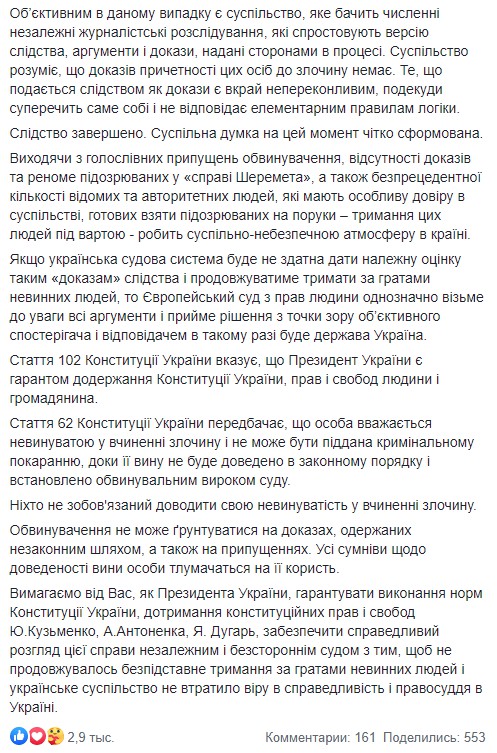 Об'єктивним в даному випадку є суспільство, яке бачить численні незалежні журналістські розслідування, які спростовують версію слідства, аргументи і докази, надані сторонами в процесі. Суспільство розуміє, що доказів причетності цих осіб до злочину немає. Те, що подається слідством як докази є вкрай непереконливим, подекуди суперечить саме собі і не відповідає елементарним правилам логіки.

Слідство завершено. Суспільна думка на цей момент чітко сформована.

Виходячи з голослівних припущень обвинувачення, відсутності доказів та реноме підозрюваних у «справі Шеремета», а також безпрецедентної кількості відомих та авторитетних людей, які мають особливу довіру в суспільстві, готових взяти підозрюваних на поруки – тримання цих людей під вартою - робить суспільно-небезпечною атмосферу в країні.

Якщо українська судова система буде не здатна дати належну оцінку таким «доказам» слідства і продовжуватиме тримати за гратами невинних людей, то Європейський суд з прав людини однозначно візьме до уваги всі аргументи і прийме рішення з точки зору об'єктивного спостерігача і відповідачем в такому разі буде держава Україна.

Стаття 102 Конституції України вказує, що Президент України є гарантом додержання Конституції України, прав і свобод людини і громадянина.

Стаття 62 Конституції України передбачає, що особа вважається невинуватою у вчиненні злочину і не може бути піддана кримінальному покаранню, доки її вину не буде доведено в законному порядку і встановлено обвинувальним вироком суду.

Ніхто не зобов'язаний доводити свою невинуватість у вчиненні злочину.

Обвинувачення не може ґрунтуватися на доказах, одержаних незаконним шляхом, а також на припущеннях. Усі сумніви щодо доведеності вини особи тлумачаться на її користь.

Вимагаємо від Вас, як Президента України, гарантувати виконання норм Конституції України, дотримання конституційних прав і свобод Ю.Кузьменко, А.Антоненка, Я. Дугарь, забезпечити справедливий розгляд цієї справи незалежним і безстороннім судом з тим, щоб не продовжувалось безпідставне тримання за гратами невинних людей і українське суспільство не втратило віру в справедливість і правосуддя в Україні.

2,9 тыс.

Комментарии: 161 Поделились: 553